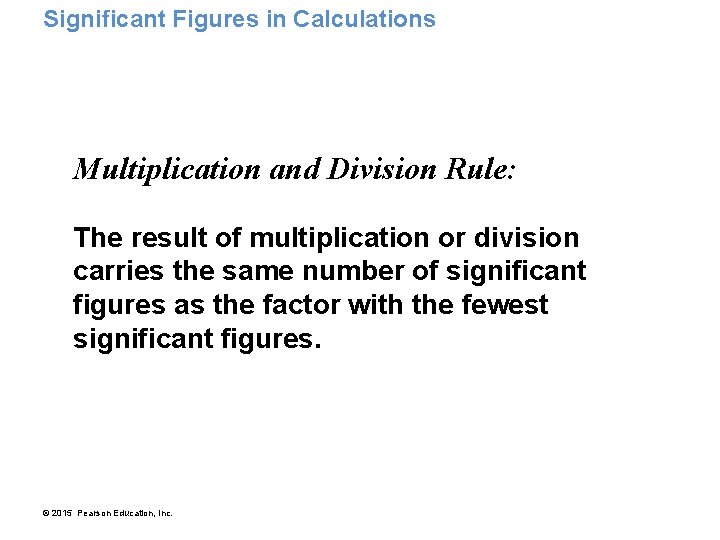 Significant Figures in Calculations

Multiplication and Division Rule:

The result of multiplication or division carries the same number of significant figures as the factor with the fewest significant figures.

© 2015 Pearson Education, Inc.